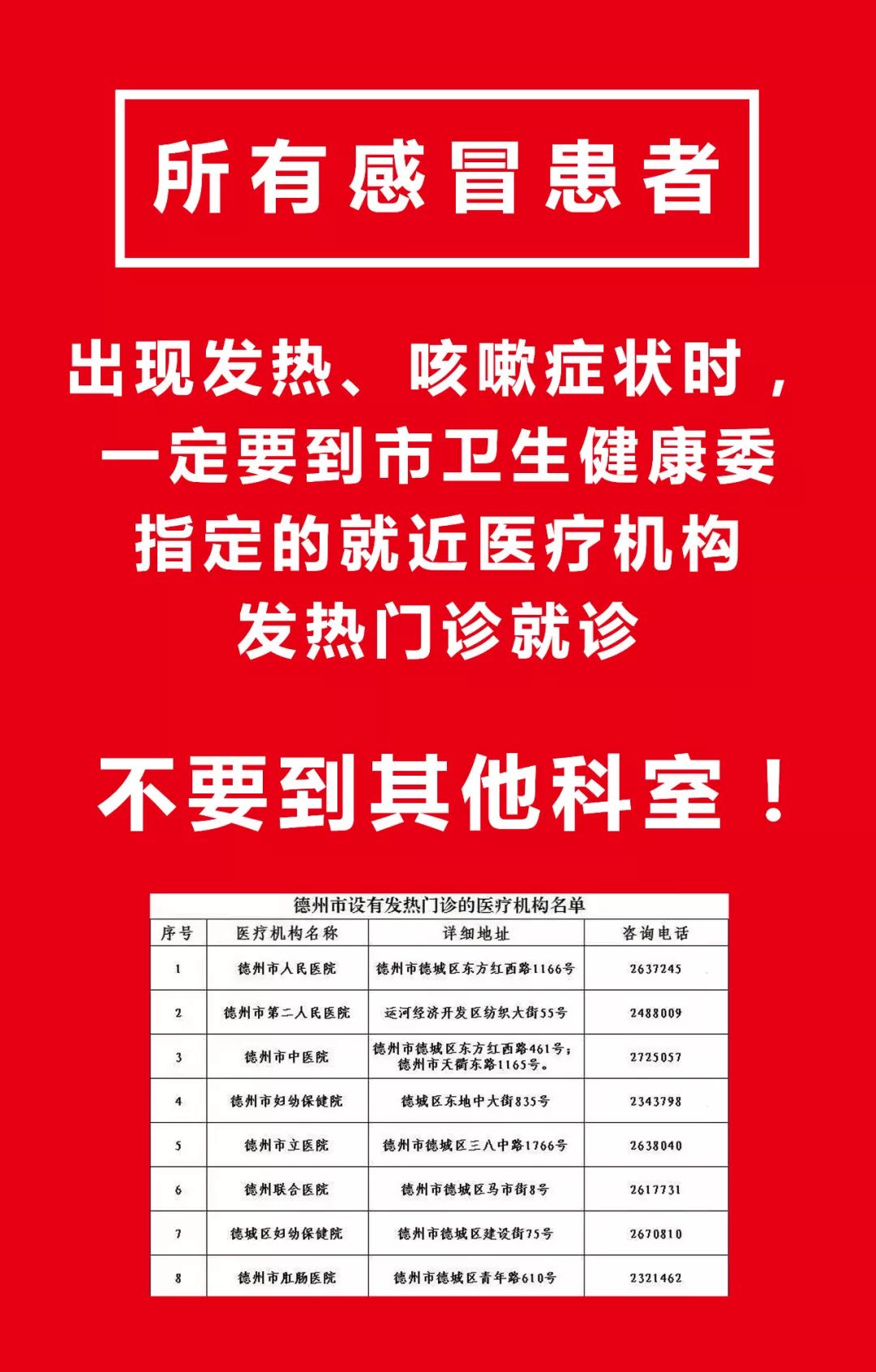 所有感冒患者

出现发热、咳嗽症状时，一定要到市卫生健康委指定的就近医疗机构发热门诊就诊

不要到其他科室！

德州市设有发热门诊的医疗机构名单

| 序号 | 医疗机构名称 | 详细地址 | 咨询电话 |
|---|---|---|---|
| 1 | 德州市人民医院 | 德州市德城区东方红西路1166号 | 2637245 |
| 2 | 德州市第二人民医院 | 运河经济开发区纺织大街55号 | 2488009 |
| 3 | 德州市中医院 | 德州市德城区东方红西路461号；德州市天衢东路1165号。 | 2725057 |
| 4 | 德州市妇幼保健院 | 德城区东地中大街835号 | 2343798 |
| 5 | 德州市立医院 | 德州市德城区三八中路1766号 | 2638040 |
| 6 | 德州联合医院 | 德州市德城区马市街8号 | 2617731 |
| 7 | 德城区妇幼保健院 | 德州市德城区建设街75号 | 2670810 |
| 8 | 德州市肛肠医院 | 德州市德城区青年路610号 | 2321462 |